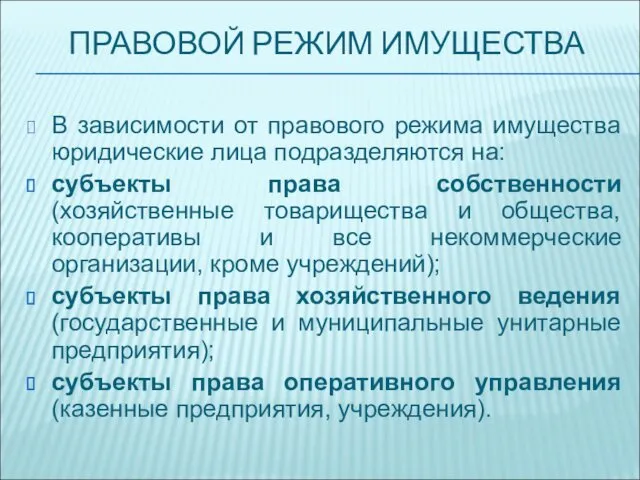 ПРАВОВОЙ РЕЖИМ ИМУЩЕСТВА

В зависимости от правового режима имущества юридические лица подразделяются на:

субъекты права собственности (хозяйственные товарищества и общества, кооперативы и все некоммерческие организации, кроме учреждений);

субъекты права хозяйственного ведения (государственные и муниципальные унитарные предприятия);

субъекты права оперативного управления (казенные предприятия, учреждения).